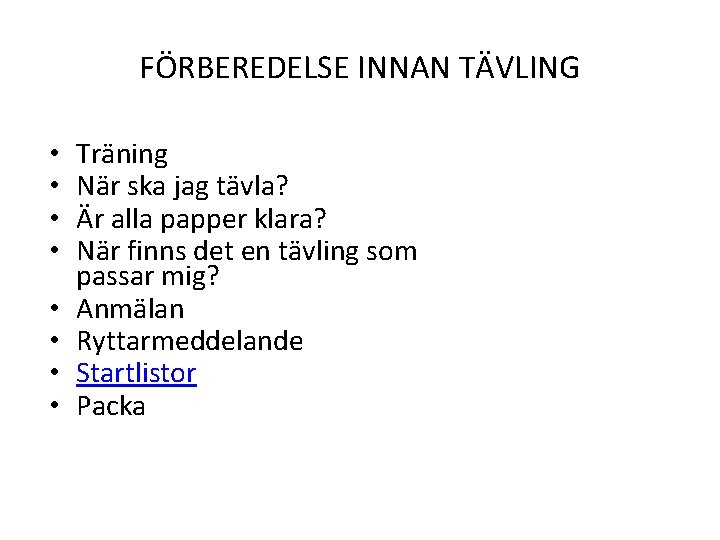 FÖRBEREDELSE INNAN TÄVLING

• Träning
• När ska jag tävla?
• Är alla papper klara?
• När finns det en tävling som passar mig?
• Anmälan
• Ryttarmeddelande
• Startlistor
• Packa